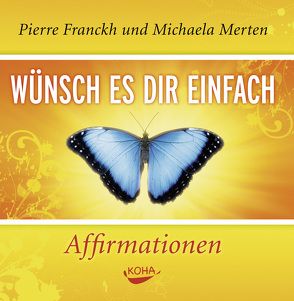 Pierre Franckh und Michaela Merten

WÜNSCH ES DIR EINFACH

Affirmationen

KOHA